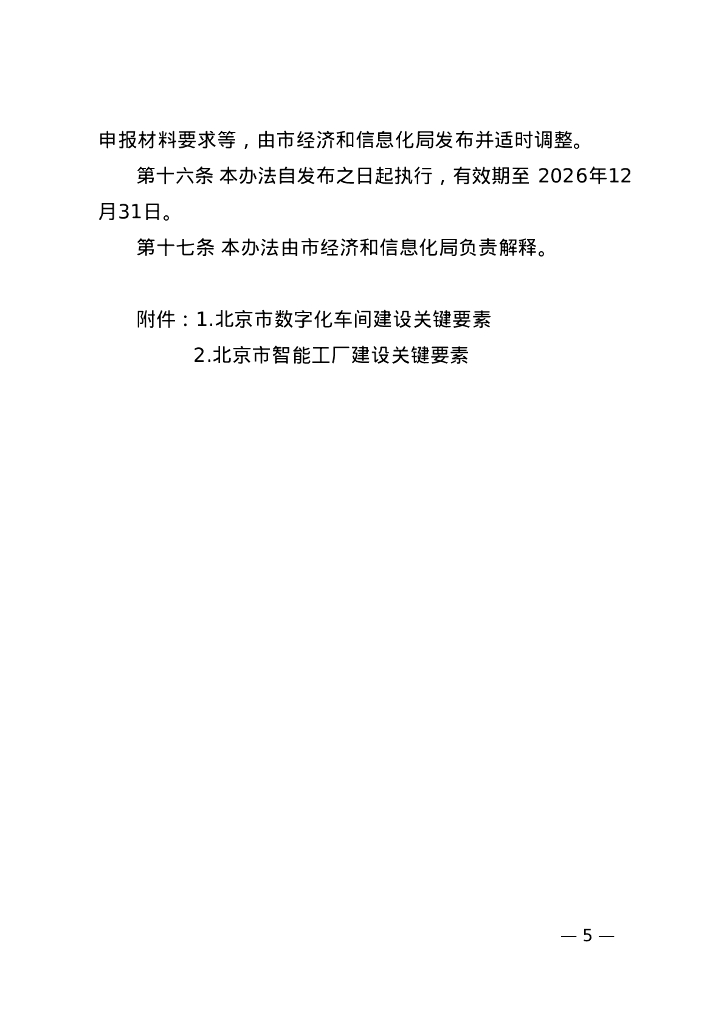 申报材料要求等，由市经济和信息化局发布并适时调整。

第十六条 本办法自发布之日起执行，有效期至2026年12月31日。

第十七条 本办法由市经济和信息化局负责解释。

附件：1.北京市数字化车间建设关键要素
2.北京市智能工厂建设关键要素

— 5 —